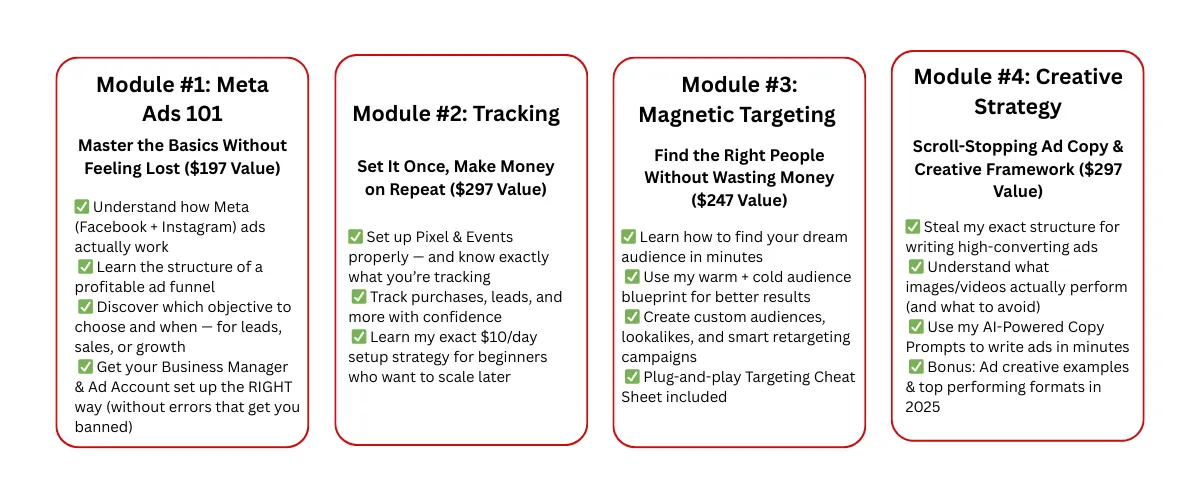 Module #1: Meta Ads 101

Master the Basics Without Feeling Lost ($197 Value)

✅ Understand how Meta (Facebook + Instagram) ads actually work
✅ Learn the structure of a profitable ad funnel
✅ Discover which objective to choose and when — for leads, sales, or growth
✅ Get your Business Manager & Ad Account set up the RIGHT way (without errors that get you banned)

Module #2: Tracking

Set It Once, Make Money on Repeat ($297 Value)

✅ Set up Pixel & Events properly — and know exactly what you're tracking
✅ Track purchases, leads, and more with confidence
✅ Learn my exact $10/day setup strategy for beginners who want to scale later

Module #3: Magnetic Targeting

Find the Right People Without Wasting Money ($247 Value)

✅ Learn how to find your dream audience in minutes
✅ Use my warm + cold audience blueprint for better results
✅ Create custom audiences, lookalikes, and smart retargeting campaigns
✅ Plug-and-play Targeting Cheat Sheet included

Module #4: Creative Strategy

Scroll-Stopping Ad Copy & Creative Framework ($297 Value)

✅ Steal my exact structure for writing high-converting ads
✅ Understand what images/videos actually perform (and what to avoid)
✅ Use my AI-Powered Copy Prompts to write ads in minutes
✅ Bonus: Ad creative examples & top performing formats in 2025